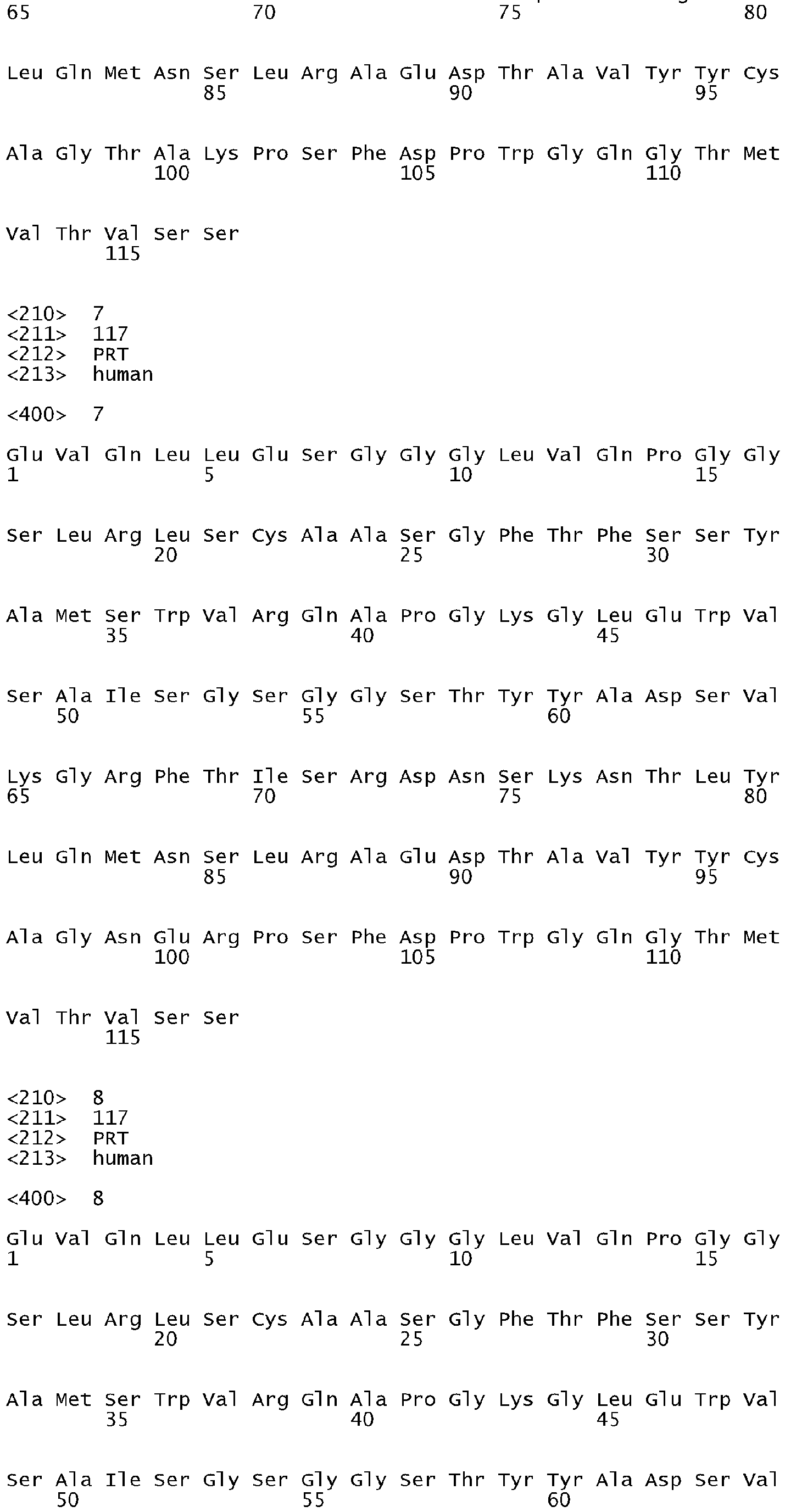 65 70 75 80

Leu Gln Met Asn Ser Leu Arg Ala Glu Asp Thr Ala Val Tyr Tyr Cys
85 90 95

Ala Gly Thr Ala Lys Pro Ser Phe Asp Pro Trp Gly Gln Gly Thr Met
100 105 110

Val Thr Val Ser Ser
115

<210> 7
<211> 117
<212> PRT
<213> human

<400> 7

Glu Val Gln Leu Leu Glu Ser Gly Gly Gly Leu Val Gln Pro Gly Gly
1 5 10 15

Ser Leu Arg Leu Ser Cys Ala Ala Ser Gly Phe Thr Phe Ser Ser Tyr
20 25 30

Ala Met Ser Trp Val Arg Gln Ala Pro Gly Lys Gly Leu Glu Trp Val
35 40 45

Ser Ala Ile Ser Gly Ser Gly Gly Ser Thr Tyr Tyr Ala Asp Ser Val
50 55 60

Lys Gly Arg Phe Thr Ile Ser Arg Asp Asn Ser Lys Asn Thr Leu Tyr
65 70 75 80

Leu Gln Met Asn Ser Leu Arg Ala Glu Asp Thr Ala Val Tyr Tyr Cys
85 90 95

Ala Gly Asn Glu Arg Pro Ser Phe Asp Pro Trp Gly Gln Gly Thr Met
100 105 110

Val Thr Val Ser Ser
115

<210> 8
<211> 117
<212> PRT
<213> human

<400> 8

Glu Val Gln Leu Leu Glu Ser Gly Gly Gly Leu Val Gln Pro Gly Gly
1 5 10 15

Ser Leu Arg Leu Ser Cys Ala Ala Ser Gly Phe Thr Phe Ser Ser Tyr
20 25 30

Ala Met Ser Trp Val Arg Gln Ala Pro Gly Lys Gly Leu Glu Trp Val
35 40 45

Ser Ala Ile Ser Gly Ser Gly Gly Ser Thr Tyr Tyr Ala Asp Ser Val
50 55 60